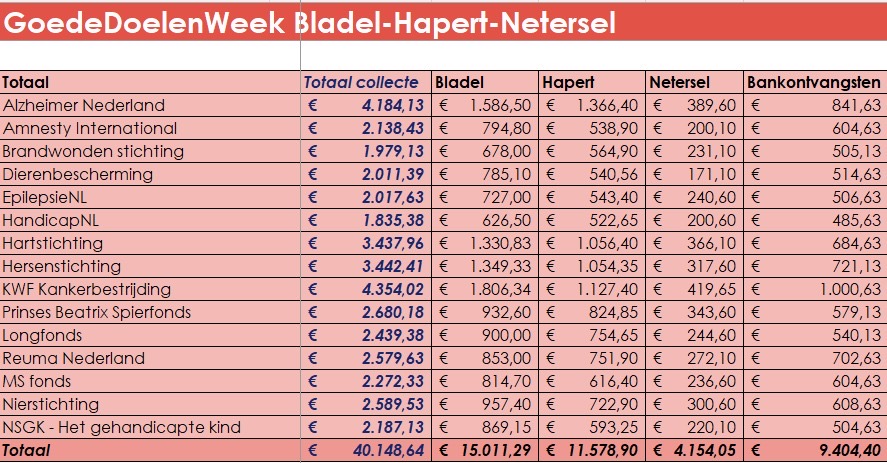 GoedeDoelenWeek Bladel-Hapert-Netersel

| Totaal | Totaal collecte | Bladel | Hapert | Netersel | Bankontvangsten |
|---|---|---|---|---|---|
| Alzheimer Nederland | € 4.184,13 | € 1.586,50 | € 1.366,40 | € 389,60 | € 841,63 |
| Amnesty International | € 2.138,43 | € 794,80 | € 538,90 | € 200,10 | € 604,63 |
| Brandwonden stichting | € 1.979,13 | € 678,00 | € 564,90 | € 231,10 | € 505,13 |
| Dierenbescherming | € 2.011,39 | € 785,10 | € 540,56 | € 171,10 | € 514,63 |
| EpilepsieNL | € 2.017,63 | € 727,00 | € 543,40 | € 240,60 | € 506,63 |
| HandicapNL | € 1.835,38 | € 626,50 | € 522,65 | € 200,60 | € 485,63 |
| Hartstichting | € 3.437,96 | € 1.330,83 | € 1.056,40 | € 366,10 | € 684,63 |
| Hersenstichting | € 3.442,41 | € 1.349,33 | € 1.054,35 | € 317,60 | € 721,13 |
| KWF Kankerbestrijding | € 4.354,02 | € 1.806,34 | € 1.127,40 | € 419,65 | € 1.000,63 |
| Prinses Beatrix Spierfonds | € 2.680,18 | € 932,60 | € 824,85 | € 343,60 | € 579,13 |
| Longfonds | € 2.439,38 | € 900,00 | € 754,65 | € 244,60 | € 540,13 |
| Reuma Nederland | € 2.579,63 | € 853,00 | € 751,90 | € 272,10 | € 702,63 |
| MS fonds | € 2.272,33 | € 814,70 | € 616,40 | € 236,60 | € 604,63 |
| Nierstichting | € 2.589,53 | € 957,40 | € 722,90 | € 300,60 | € 608,63 |
| NSGK - Het gehandicapte kind | € 2.187,13 | € 869,15 | € 593,25 | € 220,10 | € 504,63 |
| Totaal | € 40.148,64 | € 15.011,29 | € 11.578,90 | € 4.154,05 | € 9.404,40 |